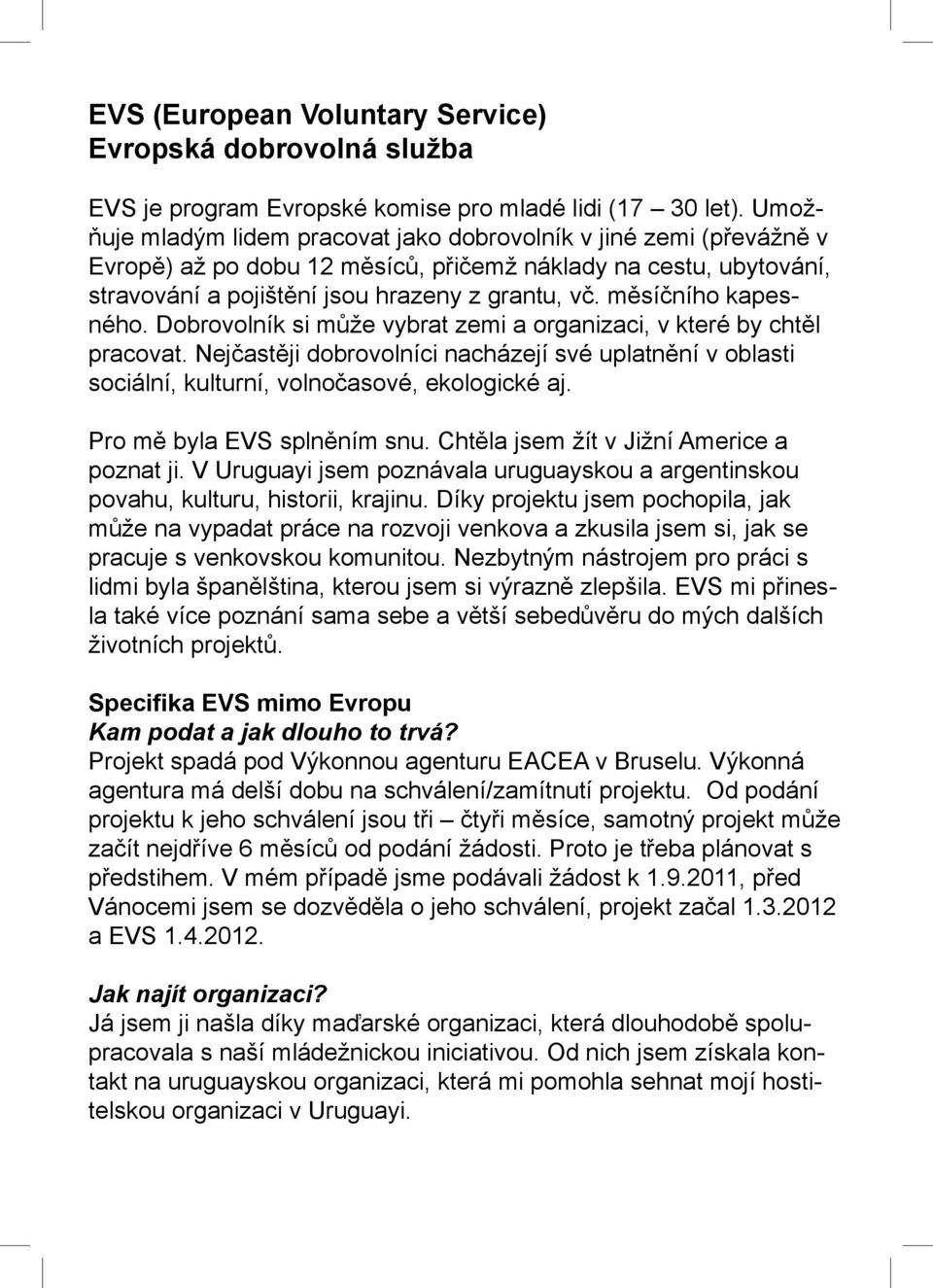 EVS (European Voluntary Service)
Evropská dobrovolná služba

EVS je program Evropské komise pro mladé lidi (17 – 30 let). Umožňuje mladým lidem pracovat jako dobrovolník v jiné zemi (převážně v Evropě) až po dobu 12 měsíců, přičemž náklady na cestu, ubytování, stravování a pojištění jsou hrazeny z grantu, vč. měsíčního kapesného. Dobrovolník si může vybrat zemi a organizaci, v které by chtěl pracovat. Nejčastěji dobrovolníci nacházejí své uplatnění v oblasti sociální, kulturní, volnočasové, ekologické aj.

Pro mě byla EVS splněním snu. Chtěla jsem žít v Jižní Americe a poznat ji. V Uruguayi jsem poznávala uruguayskou a argentinskou povahu, kulturu, historii, krajinu. Díky projektu jsem pochopila, jak může na vypadat práce na rozvoji venkova a zkusila jsem si, jak se pracuje s venkovskou komunitou. Nezbytným nástrojem pro práci s lidmi byla španělština, kterou jsem si výrazně zlepšila. EVS mi přinesla také více poznání sama sebe a větší sebedůvěru do mých dalších životních projektů.

Specifika EVS mimo Evropu
Kam podat a jak dlouho to trvá?
Projekt spadá pod Výkonnou agenturu EACEA v Bruselu. Výkonná agentura má delší dobu na schválení/zamítnutí projektu. Od podání projektu k jeho schválení jsou tři – čtyři měsíce, samotný projekt může začít nejdříve 6 měsíců od podání žádosti. Proto je třeba plánovat s předstihem. V mém případě jsme podávali žádost k 1.9.2011, před Vánocemi jsem se dozvěděla o jeho schválení, projekt začal 1.3.2012 a EVS 1.4.2012.

Jak najít organizaci?
Já jsem ji našla díky maďarské organizaci, která dlouhodobě spolupracovala s naší mládežnickou iniciativou. Od nich jsem získala kontakt na uruguayskou organizaci, která mi pomohla sehnat mojí hostitelskou organizaci v Uruguayi.